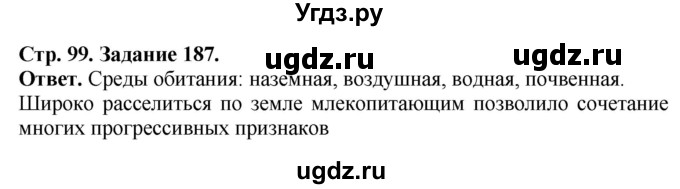 Угдз.ру

Стр. 99. Задание 187. ugdz.ru ugdz.ru

Ответ. Среды обитания: наземная, воздушная, водная, почвенная. Широко расселиться по земле млекопитающим позволило сочетание многих прогрессивных признаков

ugdz.ru